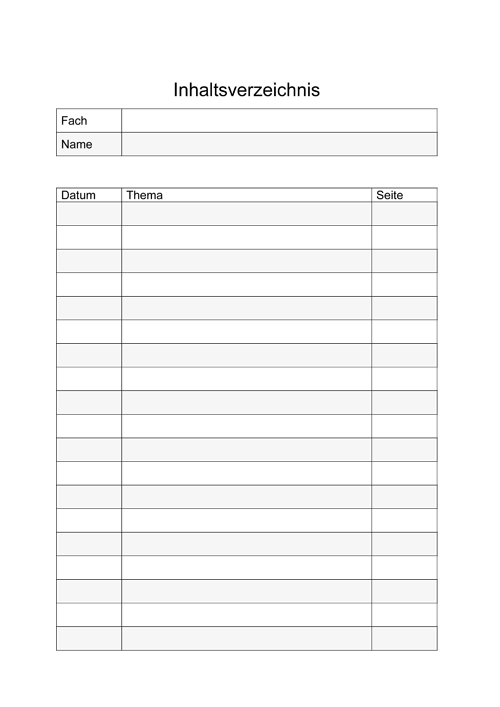 Inhaltsverzeichnis

| Fach | |
|---|---|
| Name | |

| Datum | Thema | Seite |
|---|---|---|
| | | |
| | | |
| | | |
| | | |
| | | |
| | | |
| | | |
| | | |
| | | |
| | | |
| | | |
| | | |
| | | |
| | | |
| | | |
| | | |
| | | |
| | | |
| | | |